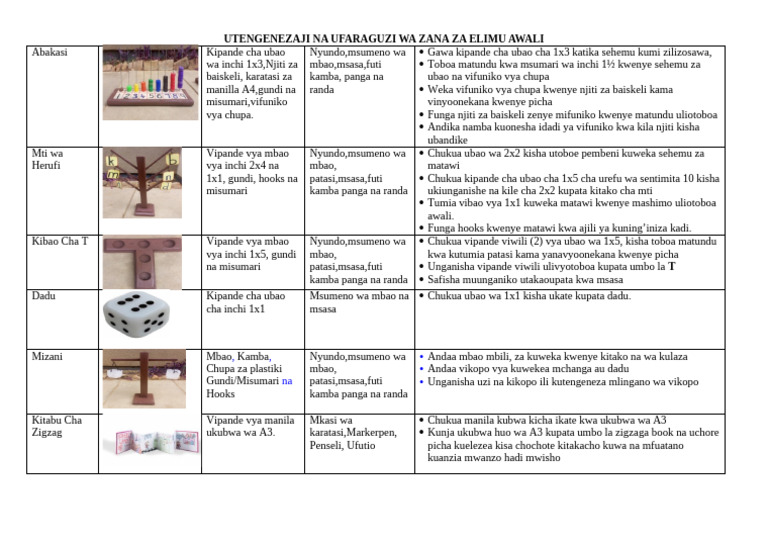 UTENGENEZAJI NA UFARAGUZI WA ZANA ZA ELIMU AWALI

| Abakasi | | Kipande cha ubao wa inchi 1x3,Njiti za baiskeli, karatasi za manilla A4,gundi na misumari,vifuniko vya chupa. | Nyundo,msumeno wa mbao,msasa,futi kamba, panga na randa | • Gawa kipande cha ubao cha 1x3 katika sehemu kumi zilizosawa, • Toboa matundu kwa msumari wa inchi 1½ kwenye sehemu za ubao na vifuniko vya chupa • Weka vifuniko vya chupa kwenye njiti za baiskeli kama vinyoonekana kwenye picha • Funga njiti za baiskeli zenye mifuniko kwenye matundu uliotoboa • Andika namba kuonesha idadi ya vifuniko kwa kila njiti kisha ubandike |
|---|---|---|---|---|
| Mti wa Herufi | | Vipande vya mbao vya inchi 2x4 na 1x1, gundi, hooks na misumari | Nyundo,msumeno wa mbao, patasi,msasa,futi kamba panga na randa | • Chukua ubao wa 2x2 kisha utoboe pembeni kuweka sehemu za matawi • Chukua kipande cha ubao cha 1x5 cha urefu wa sentimita 10 kisha ukiunganishe na kile cha 2x2 kupata kitako cha mti • Tumia vibao vya 1x1 kuweka matawi kwenye mashimo uliotoboa awali. • Funga hooks kwenye matawi kwa ajili ya kuning'iniza kadi. |
| Kibao Cha T | | Vipande vya mbao vya inchi 1x5, gundi na misumari | Nyundo,msumeno wa mbao, patasi,msasa,futi kamba panga na randa | • Chukua vipande viwili (2) vya ubao wa 1x5, kisha toboa matundu kwa kutumia patasi kama yanavyoonekana kwenye picha • Unganisha vipande viwili ulivyotoboa kupata umbo la T • Safisha muunganiko utakaoupata kwa msasa |
| Dadu | | Kipande cha ubao cha inchi 1x1 | Msumeno wa mbao na msasa | • Chukua ubao wa 1x1 kisha ukate kupata dadu. |
| Mizani | | Mbao, Kamba, Chupa za plastiki Gundi/Misumari na Hooks | Nyundo,msumeno wa mbao, patasi,msasa,futi kamba panga na randa | • Andaa mbao mbili, za kuweka kwenye kitako na wa kulaza • Andaa vikopo vya kuwekea mchanga au dadu • Unganisha uzi na kikopo ili kutengeneza mlingano wa vikopo |
| Kitabu Cha Zigzag | | Vipande vya manila ukubwa wa A3. | Mkasi wa karatasi,Markerpen, Penseli, Ufutio | • Chukua manila kubwa kicha ikate kwa ukubwa wa A3 • Kunja ukubwa huo wa A3 kupata umbo la zigzaga book na uchore picha kuelezea kisa chochote kitakacho kuwa na mfuatano kuanzia mwanzo hadi mwisho |